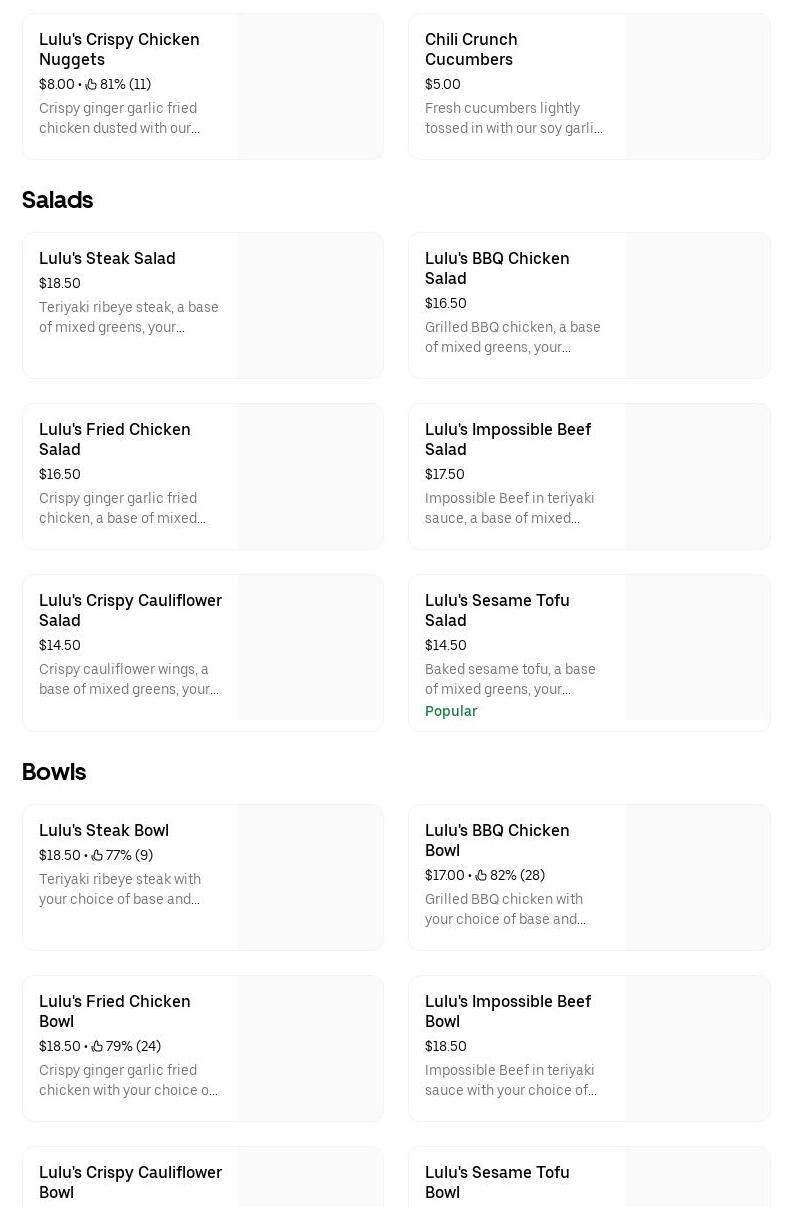 Lulu's Crispy Chicken Nuggets
$8.00 • 81% (11)
Crispy ginger garlic fried chicken dusted with our...

Chili Crunch Cucumbers
$5.00
Fresh cucumbers lightly tossed in with our soy garli...

Salads

Lulu's Steak Salad
$18.50
Teriyaki ribeye steak, a base of mixed greens, your...

Lulu's BBQ Chicken Salad
$16.50
Grilled BBQ chicken, a base of mixed greens, your...

Lulu's Fried Chicken Salad
$16.50
Crispy ginger garlic fried chicken, a base of mixed...

Lulu's Impossible Beef Salad
$17.50
Impossible Beef in teriyaki sauce, a base of mixed...

Lulu's Crispy Cauliflower Salad
$14.50
Crispy cauliflower wings, a base of mixed greens, your...

Lulu's Sesame Tofu Salad
$14.50
Baked sesame tofu, a base of mixed greens, your...
Popular

Bowls

Lulu's Steak Bowl
$18.50 • 77% (9)
Teriyaki ribeye steak with your choice of base and...

Lulu's BBQ Chicken Bowl
$17.00 • 82% (28)
Grilled BBQ chicken with your choice of base and...

Lulu's Fried Chicken Bowl
$18.50 • 79% (24)
Crispy ginger garlic fried chicken with your choice o...

Lulu's Impossible Beef Bowl
$18.50
Impossible Beef in teriyaki sauce with your choice of...

Lulu's Crispy Cauliflower Bowl

Lulu's Sesame Tofu Bowl